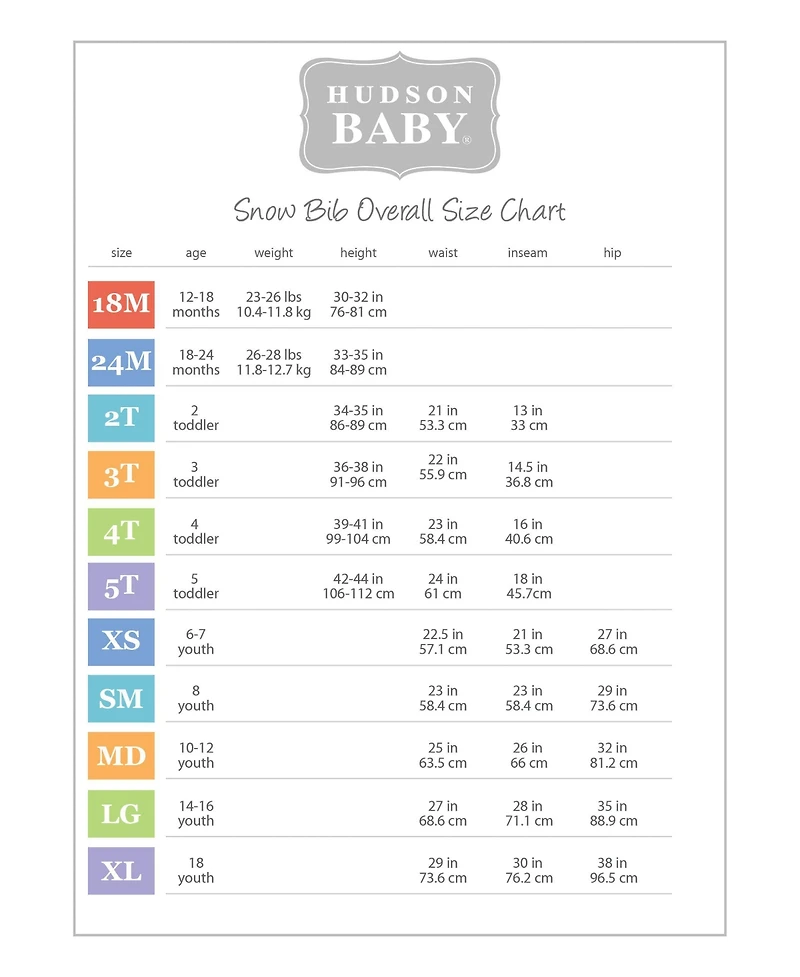 HUDSON BABY®

Snow Bib Overall Size Chart

| size | age | weight | height | waist | inseam | hip |
|---|---|---|---|---|---|---|
| 18M | 12-18 months | 23-26 lbs 10.4-11.8 kg | 30-32 in 76-81 cm | | | |
| 24M | 18-24 months | 26-28 lbs 11.8-12.7 kg | 33-35 in 84-89 cm | | | |
| 2T | 2 toddler | | 34-35 in 86-89 cm | 21 in 53.3 cm | 13 in 33 cm | |
| 3T | 3 toddler | | 36-38 in 91-96 cm | 22 in 55.9 cm | 14.5 in 36.8 cm | |
| 4T | 4 toddler | | 39-41 in 99-104 cm | 23 in 58.4 cm | 16 in 40.6 cm | |
| 5T | 5 toddler | | 42-44 in 106-112 cm | 24 in 61 cm | 18 in 45.7cm | |
| XS | 6-7 youth | | | 22.5 in 57.1 cm | 21 in 53.3 cm | 27 in 68.6 cm |
| SM | 8 youth | | | 23 in 58.4 cm | 23 in 58.4 cm | 29 in 73.6 cm |
| MD | 10-12 youth | | | 25 in 63.5 cm | 26 in 66 cm | 32 in 81.2 cm |
| LG | 14-16 youth | | | 27 in 68.6 cm | 28 in 71.1 cm | 35 in 88.9 cm |
| XL | 18 youth | | | 29 in 73.6 cm | 30 in 76.2 cm | 38 in 96.5 cm |